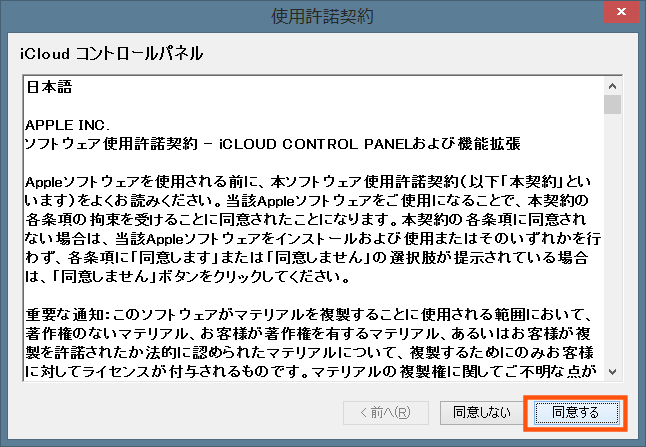 使用許諾契約

iCloud コントロールパネル

日本語

APPLE INC.
ソフトウェア使用許諾契約 - iCLOUD CONTROL PANELおよび機能拡張

Appleソフトウェアを使用される前に、本ソフトウェア使用許諾契約（以下「本契約」といいます）をよくお読みください。当該Appleソフトウェアをご使用になることで、本契約の各条項の拘束を受けることに同意されたことになります。本契約の各条項に同意されない場合は、当該Appleソフトウェアをインストールおよび使用またはそのいずれかを行わず、各条項に「同意します」または「同意しません」の選択肢が提示されている場合は、「同意しません」ボタンをクリックしてください。

重要な通知：このソフトウェアがマテリアルを複製することに使用される範囲において、著作権のないマテリアル、お客様が著作権を有するマテリアル、あるいはお客様が複製を許諾されたか法的に認められたマテリアルについて、複製するためにのみお客様に対してライセンスが付与されるものです。マテリアルの複製権に関してご不明な点が

< 前へ(R)
同意しない
同意する